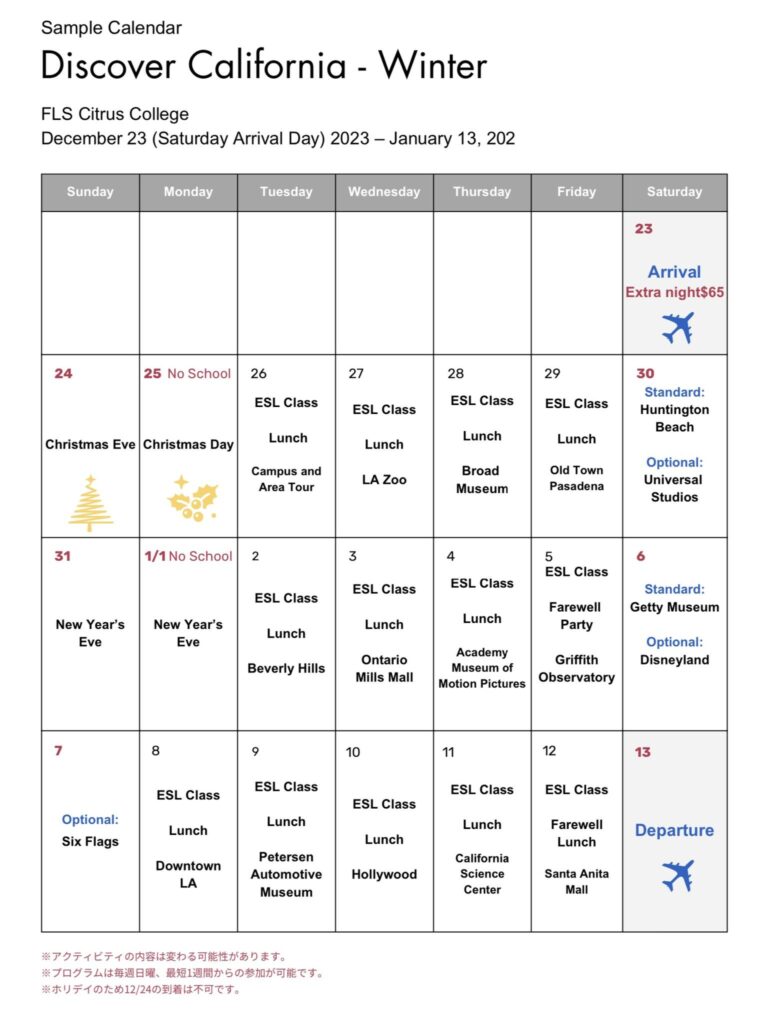 Sample Calendar

Discover California - Winter

FLS Citrus College
December 23 (Saturday Arrival Day) 2023 – January 13, 202

| Sunday | Monday | Tuesday | Wednesday | Thursday | Friday | Saturday |
|---|---|---|---|---|---|---|
| | | | | | | 23 Arrival Extra night$65 |
| 24 Christmas Eve | 25 No School Christmas Day | 26 ESL Class Lunch Campus and Area Tour | 27 ESL Class Lunch LA Zoo | 28 ESL Class Lunch Broad Museum | 29 ESL Class Lunch Old Town Pasadena | 30 Standard: Huntington Beach Optional: Universal Studios |
| 31 New Year's Eve | 1/1 No School New Year's Eve | 2 ESL Class Lunch Beverly Hills | 3 ESL Class Lunch Ontario Mills Mall | 4 ESL Class Lunch Academy Museum of Motion Pictures | 5 ESL Class Farewell Party Griffith Observatory | 6 Standard: Getty Museum Optional: Disneyland |
| 7 Optional: Six Flags | 8 ESL Class Lunch Downtown LA | 9 ESL Class Lunch Petersen Automotive Museum | 10 ESL Class Lunch Hollywood | 11 ESL Class Lunch California Science Center | 12 ESL Class Farewell Lunch Santa Anita Mall | 13 Departure |

※アクティビティの内容は変わる可能性があります。
※プログラムは毎週日曜、最短1週間からの参加が可能です。
※ホリデイのため12/24の到着は不可です。